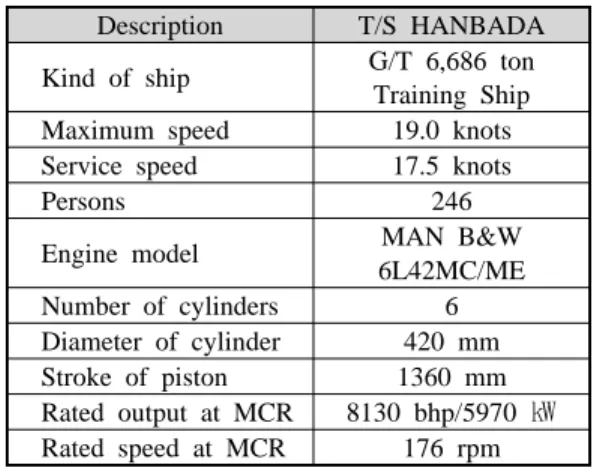 | Description | T/S HANBADA |
|---|---|
| Kind of ship | G/T 6,686 ton Training Ship |
| Maximum speed | 19.0 knots |
| Service speed | 17.5 knots |
| Persons | 246 |
| Engine model | MAN B&W 6L42MC/ME |
| Number of cylinders | 6 |
| Diameter of cylinder | 420 mm |
| Stroke of piston | 1360 mm |
| Rated output at MCR | 8130 bhp/5970 ㎾ |
| Rated speed at MCR | 176 rpm |